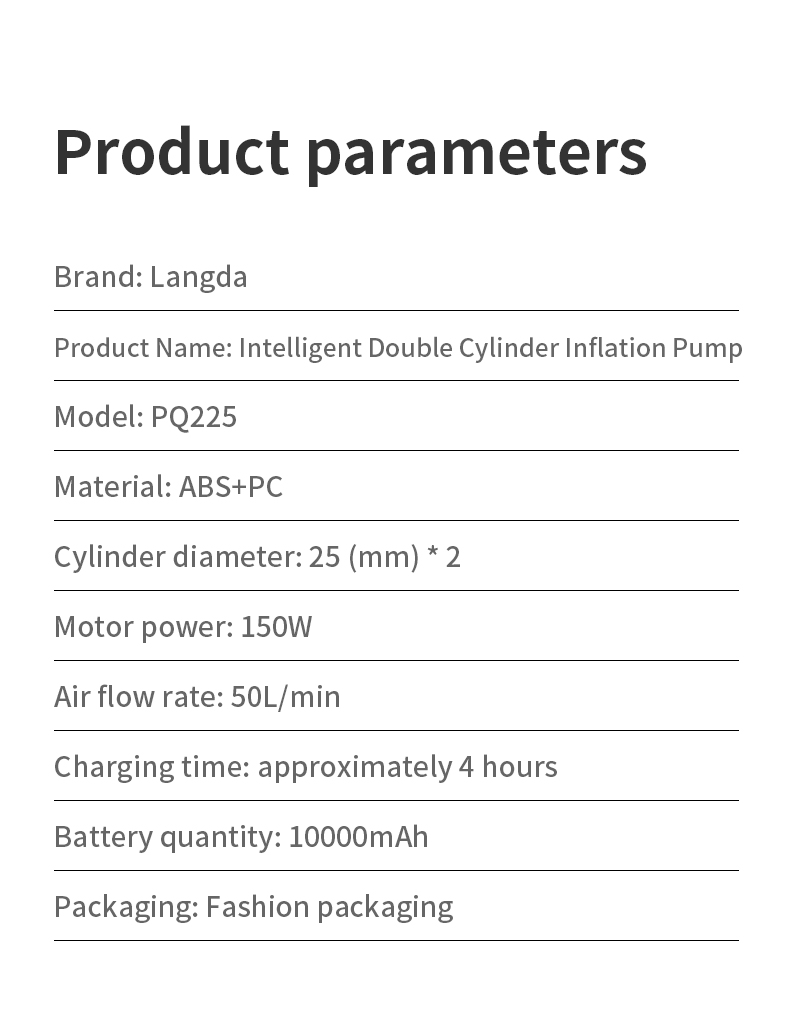 Product parameters

Brand: Langda

Product Name: Intelligent Double Cylinder Inflation Pump

Model: PQ225

Material: ABS+PC

Cylinder diameter: 25 (mm) * 2

Motor power: 150W

Air flow rate: 50L/min

Charging time: approximately 4 hours

Battery quantity: 10000mAh

Packaging: Fashion packaging